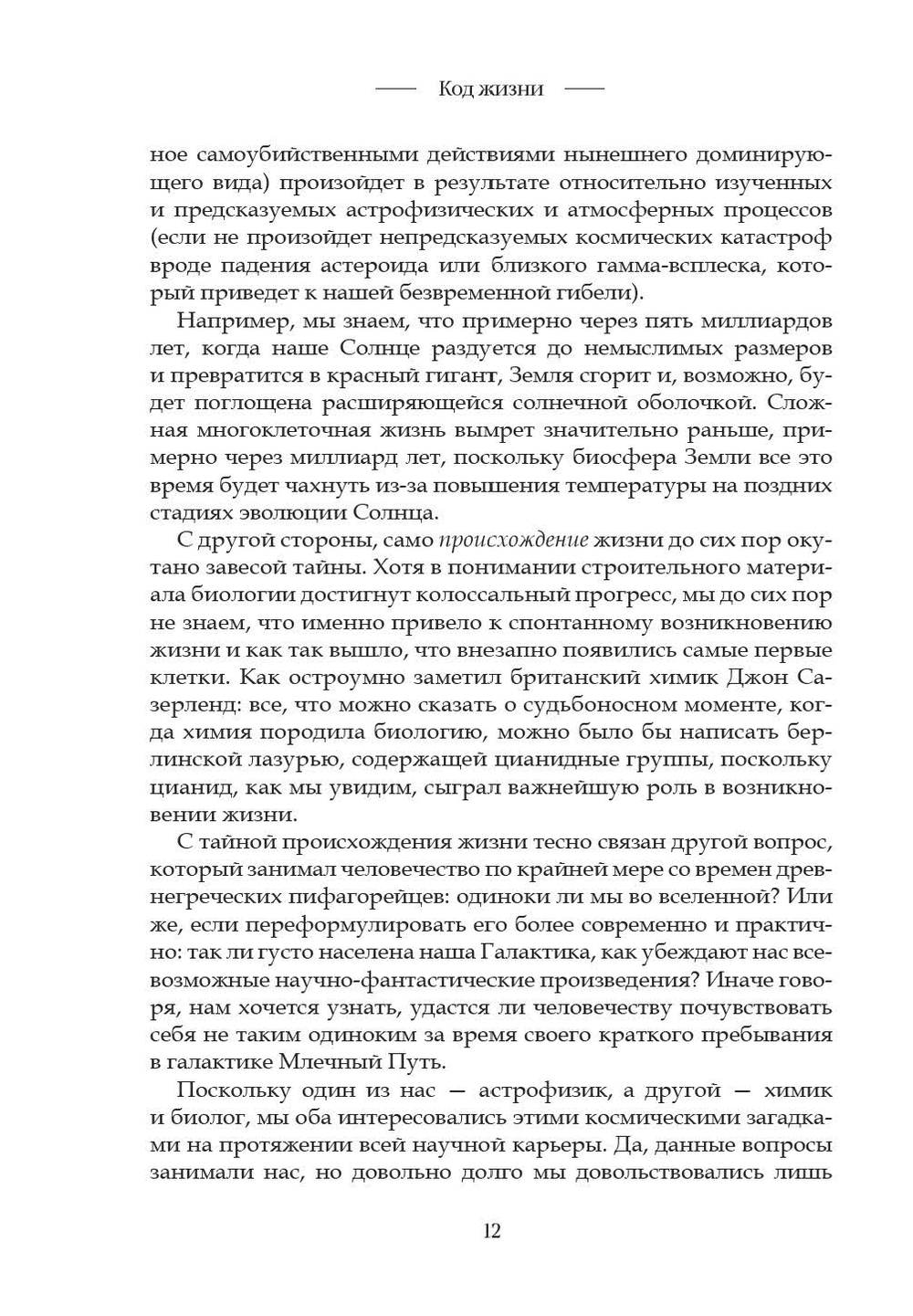 Код жизни

ное самоубийственными действиями нынешнего доминирующего вида) произойдет в результате относительно изученных и предсказуемых астрофизических и атмосферных процессов (если не произойдет непредсказуемых космических катастроф вроде падения астероида или близкого гамма-всплеска, который приведет к нашей безвременной гибели).

Например, мы знаем, что примерно через пять миллиардов лет, когда наше Солнце раздуется до немыслимых размеров и превратится в красный гигант, Земля сгорит и, возможно, будет поглощена расширяющейся солнечной оболочкой. Сложная многоклеточная жизнь вымрет значительно раньше, примерно через миллиард лет, поскольку биосфера Земли все это время будет чахнуть из-за повышения температуры на поздних стадиях эволюции Солнца.

С другой стороны, само происхождение жизни до сих пор окутано завесой тайны. Хотя в понимании строительного материала биологии достигнут колоссальный прогресс, мы до сих пор не знаем, что именно привело к спонтанному возникновению жизни и как так вышло, что внезапно появились самые первые клетки. Как остроумно заметил британский химик Джон Сазерленд: все, что можно сказать о судьбоносном моменте, когда химия породила биологию, можно было бы написать берлинской лазурью, содержащей цианидные группы, поскольку цианид, как мы увидим, сыграл важнейшую роль в возникновении жизни.

С тайной происхождения жизни тесно связан другой вопрос, который занимал человечество по крайней мере со времен древнегреческих пифагорейцев: одиноки ли мы во вселенной? Или же, если переформулировать его более современно и практично: так ли густо населена наша Галактика, как убеждают нас всевозможные научно-фантастические произведения? Иначе говоря, нам хочется узнать, удастся ли человечеству почувствовать себя не таким одиноким за время своего краткого пребывания в галактике Млечный Путь.

Поскольку один из нас — астрофизик, а другой — химик и биолог, мы оба интересовались этими космическими загадками на протяжении всей научной карьеры. Да, данные вопросы занимали нас, но довольно долго мы довольствовались лишь

12